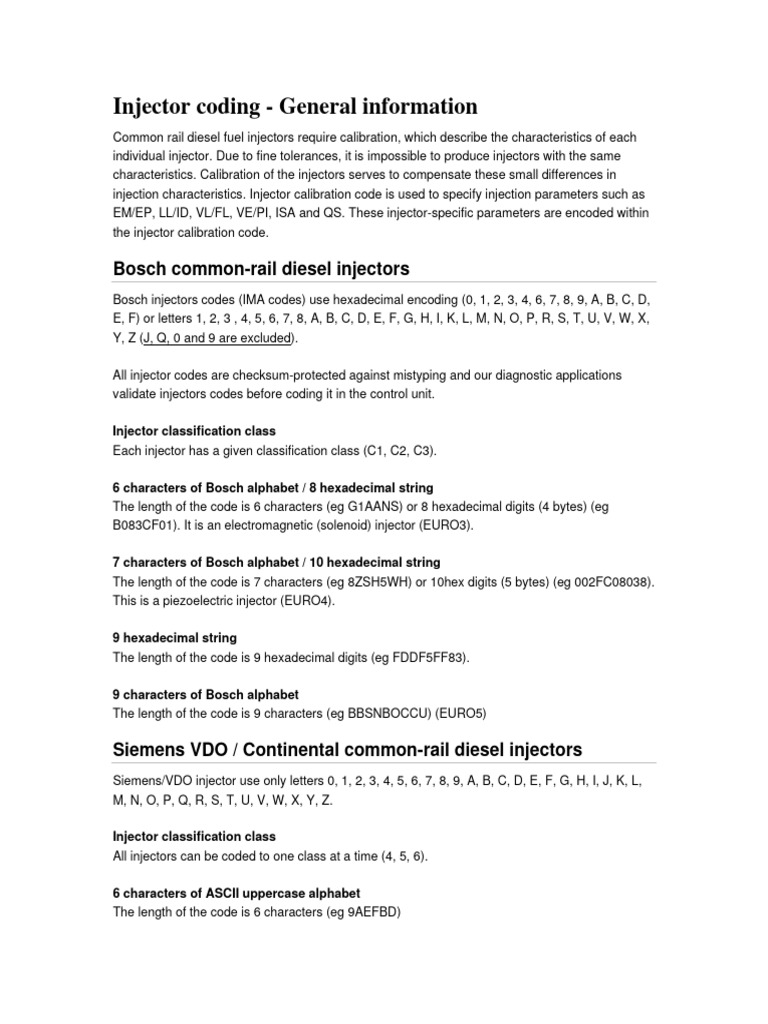 Injector coding - General information

Common rail diesel fuel injectors require calibration, which describe the characteristics of each individual injector. Due to fine tolerances, it is impossible to produce injectors with the same characteristics. Calibration of the injectors serves to compensate these small differences in injection characteristics. Injector calibration code is used to specify injection parameters such as EM/EP, LL/ID, VL/FL, VE/PI, ISA and QS. These injector-specific parameters are encoded within the injector calibration code.

Bosch common-rail diesel injectors

Bosch injectors codes (IMA codes) use hexadecimal encoding (0, 1, 2, 3, 4, 6, 7, 8, 9, A, B, C, D, E, F) or letters 1, 2, 3 , 4, 5, 6, 7, 8, A, B, C, D, E, F, G, H, I, K, L, M, N, O, P, R, S, T, U, V, W, X, Y, Z (J, Q, 0 and 9 are excluded).

All injector codes are checksum-protected against mistyping and our diagnostic applications validate injectors codes before coding it in the control unit.

Injector classification class
Each injector has a given classification class (C1, C2, C3).

6 characters of Bosch alphabet / 8 hexadecimal string
The length of the code is 6 characters (eg G1AANS) or 8 hexadecimal digits (4 bytes) (eg B083CF01). It is an electromagnetic (solenoid) injector (EURO3).

7 characters of Bosch alphabet / 10 hexadecimal string
The length of the code is 7 characters (eg 8ZSH5WH) or 10hex digits (5 bytes) (eg 002FC08038). This is a piezoelectric injector (EURO4).

9 hexadecimal string
The length of the code is 9 hexadecimal digits (eg FDDF5FF83).

9 characters of Bosch alphabet
The length of the code is 9 characters (eg BBSNBOCCU) (EURO5)

Siemens VDO / Continental common-rail diesel injectors

Siemens/VDO injector use only letters 0, 1, 2, 3, 4, 5, 6, 7, 8, 9, A, B, C, D, E, F, G, H, I, J, K, L, M, N, O, P, Q, R, S, T, U, V, W, X, Y, Z.

Injector classification class
All injectors can be coded to one class at a time (4, 5, 6).

6 characters of ASCII uppercase alphabet
The length of the code is 6 characters (eg 9AEFBD)